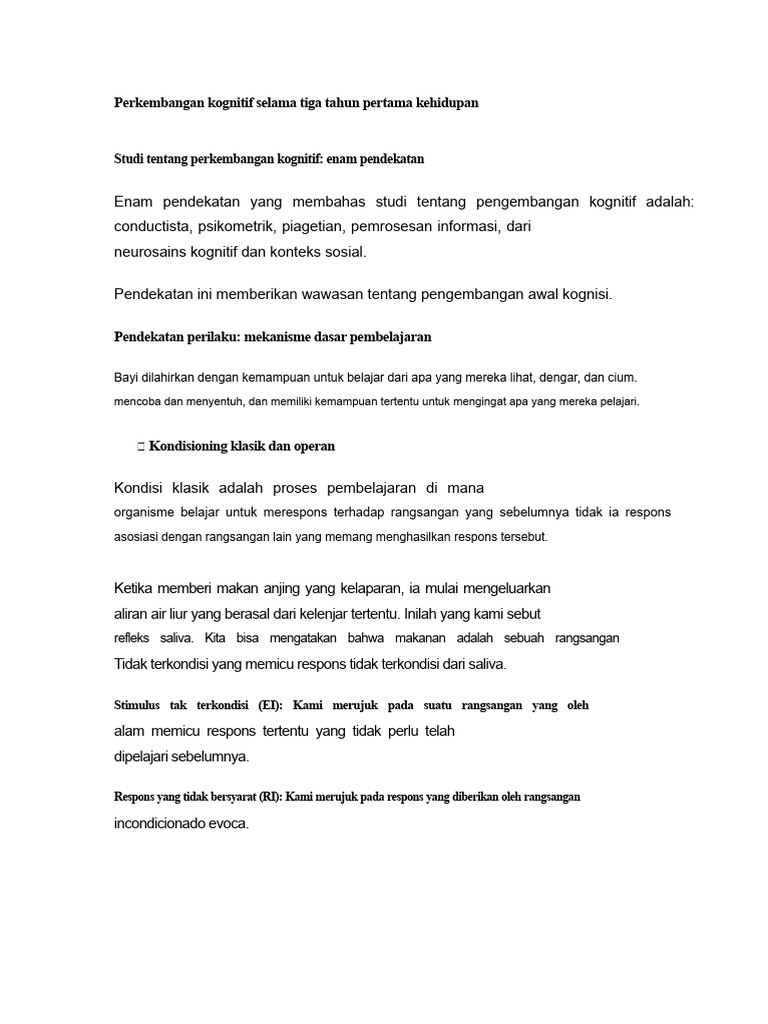 Perkembangan kognitif selama tiga tahun pertama kehidupan

Studi tentang perkembangan kognitif: enam pendekatan

Enam pendekatan yang membahas studi tentang pengembangan kognitif adalah: conductista, psikometrik, piagetian, pemrosesan informasi, dari neurosains kognitif dan konteks sosial.

Pendekatan ini memberikan wawasan tentang pengembangan awal kognisi.

Pendekatan perilaku: mekanisme dasar pembelajaran

Bayi dilahirkan dengan kemampuan untuk belajar dari apa yang mereka lihat, dengar, dan cium. mencoba dan menyentuh, dan memiliki kemampuan tertentu untuk mengingat apa yang mereka pelajari.

□ Kondisioning klasik dan operan

Kondisi klasik adalah proses pembelajaran di mana organisme belajar untuk merespons terhadap rangsangan yang sebelumnya tidak ia respons asosiasi dengan rangsangan lain yang memang menghasilkan respons tersebut.

Ketika memberi makan anjing yang kelaparan, ia mulai mengeluarkan aliran air liur yang berasal dari kelenjar tertentu. Inilah yang kami sebut refleks saliva. Kita bisa mengatakan bahwa makanan adalah sebuah rangsangan Tidak terkondisi yang memicu respons tidak terkondisi dari saliva.

Stimulus tak terkondisi (EI): Kami merujuk pada suatu rangsangan yang oleh alam memicu respons tertentu yang tidak perlu telah dipelajari sebelumnya.

Respons yang tidak bersyarat (RI): Kami merujuk pada respons yang diberikan oleh rangsangan incondicionado evoca.